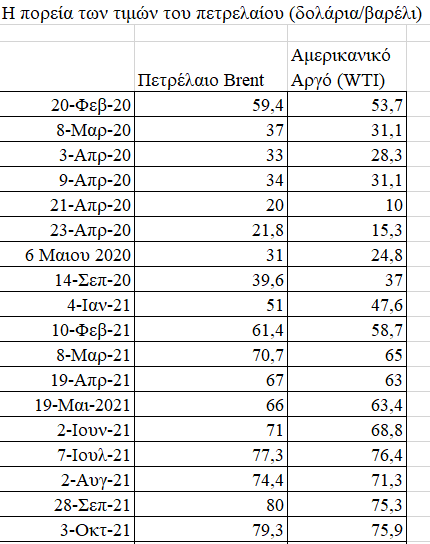 Η πορεία των τιμών του πετρελαίου (δολάρια/βαρέλι)

| | Πετρέλαιο Brent | Αμερικανικό Αργό (WTI) |
|---|---|---|
| 20-Φεβ-20 | 59,4 | 53,7 |
| 8-Μαρ-20 | 37 | 31,1 |
| 3-Απρ-20 | 33 | 28,3 |
| 9-Απρ-20 | 34 | 31,1 |
| 21-Απρ-20 | 20 | 10 |
| 23-Απρ-20 | 21,8 | 15,3 |
| 6 Μαιου 2020 | 31 | 24,8 |
| 14-Σεπ-20 | 39,6 | 37 |
| 4-Ιαν-21 | 51 | 47,6 |
| 10-Φεβ-21 | 61,4 | 58,7 |
| 8-Μαρ-21 | 70,7 | 65 |
| 19-Απρ-21 | 67 | 63 |
| 19-Μαι-2021 | 66 | 63,4 |
| 2-Ιουν-21 | 71 | 68,8 |
| 7-Ιουλ-21 | 77,3 | 76,4 |
| 2-Αυγ-21 | 74,4 | 71,3 |
| 28-Σεπ-21 | 80 | 75,3 |
| 3-Οκτ-21 | 79,3 | 75,9 |